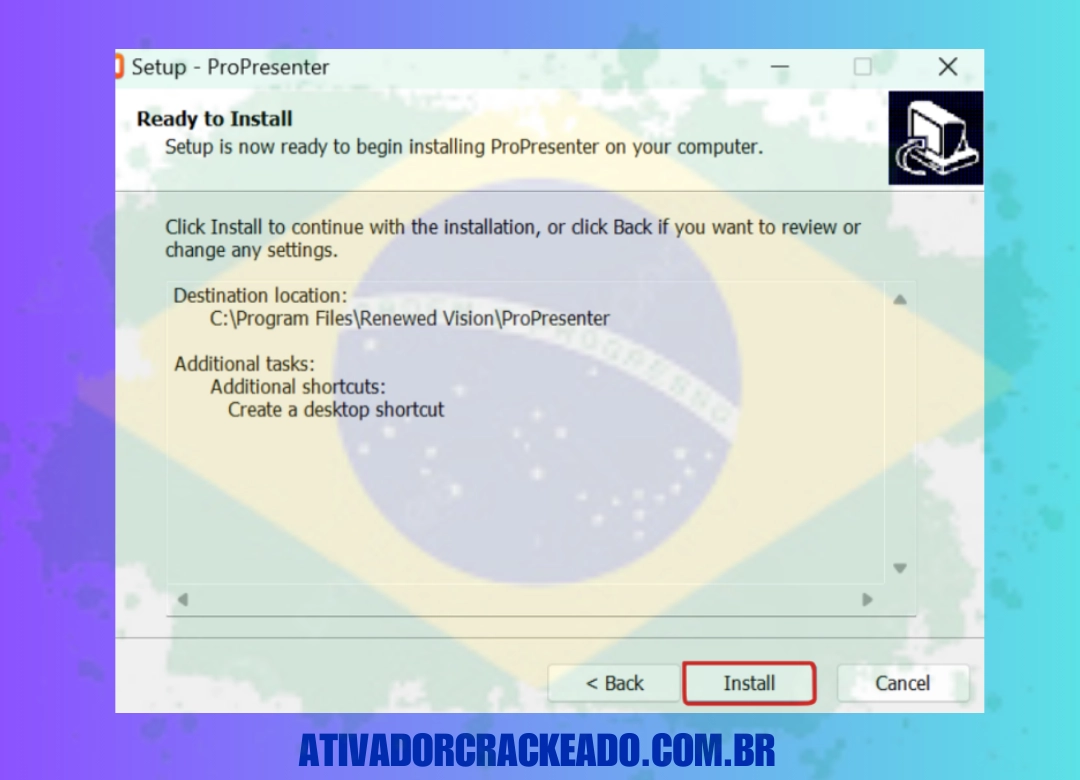 Setup - ProPresenter

Ready to Install
Setup is now ready to begin installing ProPresenter on your computer.

Click Install to continue with the installation, or click Back if you want to review or change any settings.

Destination location:
C:\Program Files\Renewed Vision\ProPresenter

Additional tasks:
Additional shortcuts:
Create a desktop shortcut

< Back
Install
Cancel

ATIVADORCRACKEADO.COM.BR